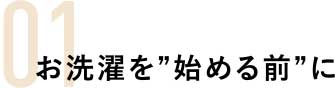 01
お洗濯を”始める前”に